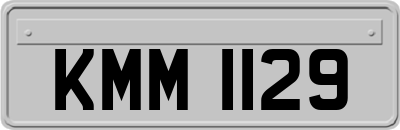 KMM 1129